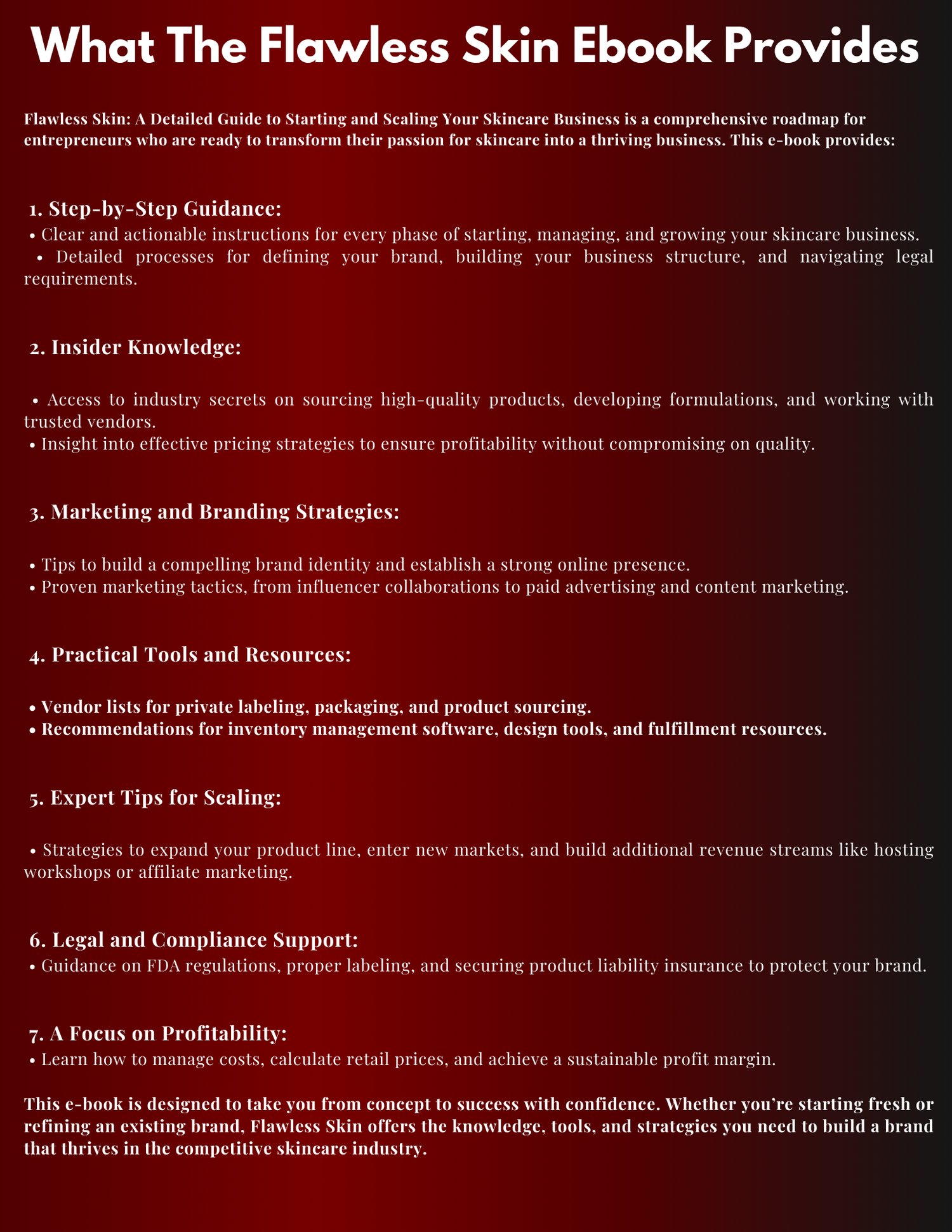 What The Flawless Skin Ebook Provides

Flawless Skin: A Detailed Guide to Starting and Scaling Your Skincare Business is a comprehensive roadmap for entrepreneurs who are ready to transform their passion for skincare into a thriving business. This e-book provides:

1. Step-by-Step Guidance:
• Clear and actionable instructions for every phase of starting, managing, and growing your skincare business.
• Detailed processes for defining your brand, building your business structure, and navigating legal requirements.

2. Insider Knowledge:

• Access to industry secrets on sourcing high-quality products, developing formulations, and working with trusted vendors.
• Insight into effective pricing strategies to ensure profitability without compromising on quality.

3. Marketing and Branding Strategies:

• Tips to build a compelling brand identity and establish a strong online presence.
• Proven marketing tactics, from influencer collaborations to paid advertising and content marketing.

4. Practical Tools and Resources:

• Vendor lists for private labeling, packaging, and product sourcing.
• Recommendations for inventory management software, design tools, and fulfillment resources.

5. Expert Tips for Scaling:

• Strategies to expand your product line, enter new markets, and build additional revenue streams like hosting workshops or affiliate marketing.

6. Legal and Compliance Support:
• Guidance on FDA regulations, proper labeling, and securing product liability insurance to protect your brand.

7. A Focus on Profitability:
• Learn how to manage costs, calculate retail prices, and achieve a sustainable profit margin.

This e-book is designed to take you from concept to success with confidence. Whether you're starting fresh or refining an existing brand, Flawless Skin offers the knowledge, tools, and strategies you need to build a brand that thrives in the competitive skincare industry.